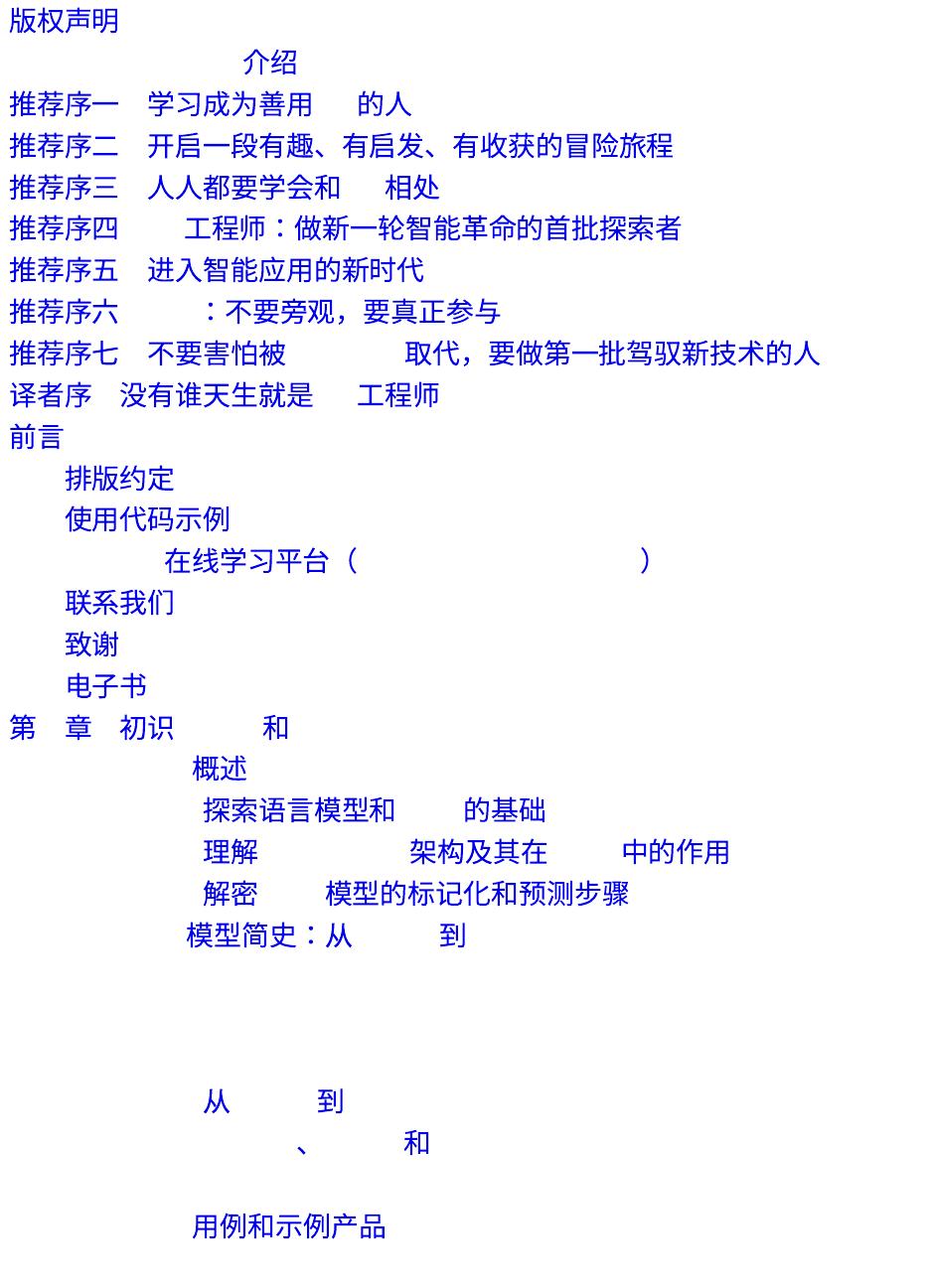 版权声明

介绍

推荐序一　学习成为善用　的人

推荐序二　开启一段有趣、有启发、有收获的冒险旅程

推荐序三　人人都要学会和　相处

推荐序四　工程师：做新一轮智能革命的首批探索者

推荐序五　进入智能应用的新时代

推荐序六　：不要旁观，要真正参与

推荐序七　不要害怕被　取代，要做第一批驾驭新技术的人

译者序　没有谁天生就是　工程师

前言

排版约定

使用代码示例

在线学习平台（　）

联系我们

致谢

电子书

第　章　初识　和

概述

探索语言模型和　的基础

理解　架构及其在　中的作用

解密　模型的标记化和预测步骤

模型简史：从　到

从　到

、　和

用例和示例产品